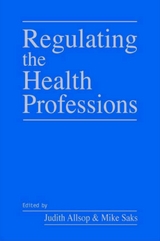 Regulating the Health Professions

Edited by
Judith Allsop & Mike Saks